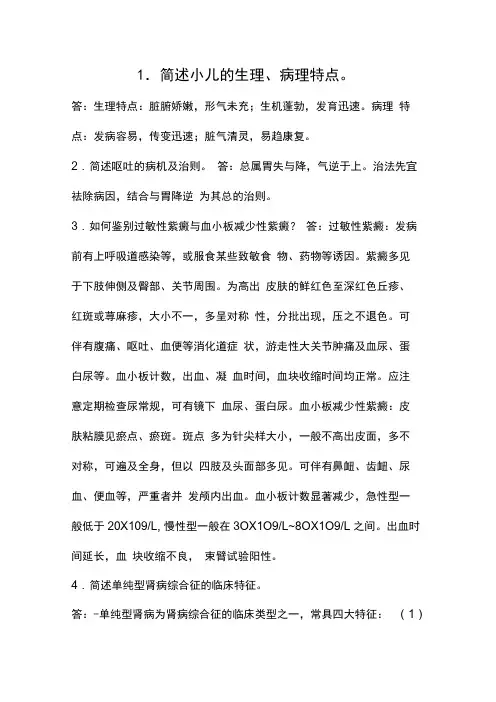 1．简述小儿的生理、病理特点。

答：生理特点：脏腑娇嫩，形气未充；生机蓬勃，发育迅速。病理 特点：发病容易，传变迅速；脏气清灵，易趋康复。

2．简述呕吐的病机及治则。 答：总属胃失与降，气逆于上。治法先宜祛除病因，结合与胃降逆 为其总的治则。

3．如何鉴别过敏性紫癜与血小板减少性紫癜？ 答：过敏性紫癜：发病前有上呼吸道感染等，或服食某些致敏食 物、药物等诱因。紫癜多见于下肢伸侧及臀部、关节周围。为高出 皮肤的鲜红色至深红色丘疹、红斑或荨麻疹，大小不一，多呈对称 性，分批出现，压之不退色。可伴有腹痛、呕吐、血便等消化道症 状，游走性大关节肿痛及血尿、蛋白尿等。血小板计数，出血、凝 血时间，血块收缩时间均正常。应注意定期检查尿常规，可有镜下 血尿、蛋白尿。血小板减少性紫癜：皮肤粘膜见瘀点、瘀斑。斑点 多为针尖样大小，一般不高出皮面，多不对称，可遍及全身，但以 四肢及头面部多见。可伴有鼻衄、齿衄、尿血、便血等，严重者并 发颅内出血。血小板计数显著减少，急性型一般低于 20X109/L, 慢性型一般在 3OX1O9/L~8OX1O9/L 之间。出血时间延长，血 块收缩不良， 束臂试验阳性。

4．简述单纯型肾病综合征的临床特征。

答：-单纯型肾病为肾病综合征的临床类型之一，常具四大特征： （1）